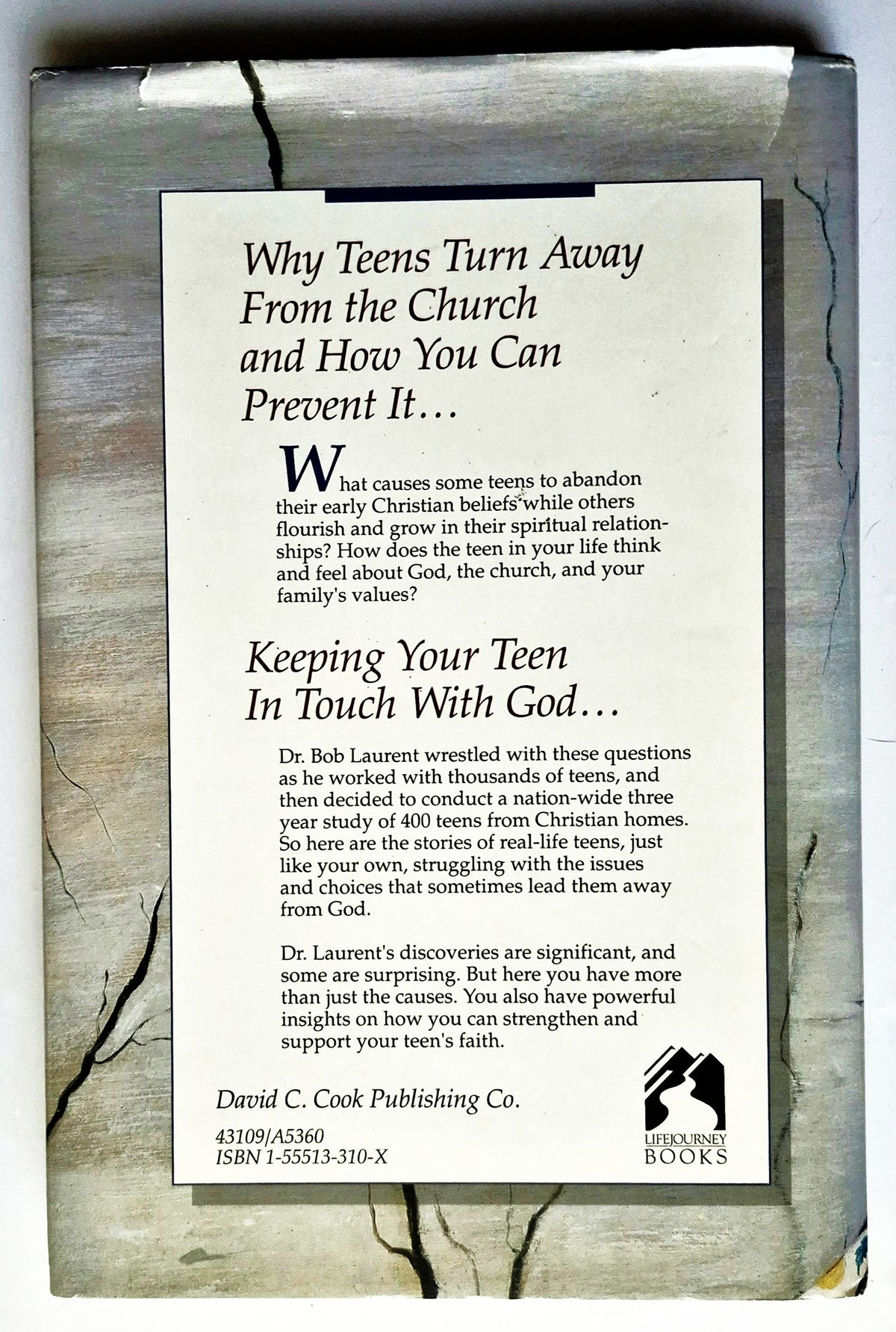 Why Teens Turn Away From the Church and How You Can Prevent It...

What causes some teens to abandon their early Christian beliefs while others flourish and grow in their spiritual relationships? How does the teen in your life think and feel about God, the church, and your family's values?

Keeping Your Teen In Touch With God...

Dr. Bob Laurent wrestled with these questions as he worked with thousands of teens, and then decided to conduct a nation-wide three year study of 400 teens from Christian homes. So here are the stories of real-life teens, just like your own, struggling with the issues and choices that sometimes lead them away from God.

Dr. Laurent's discoveries are significant, and some are surprising. But here you have more than just the causes. You also have powerful insights on how you can strengthen and support your teen's faith.

David C. Cook Publishing Co.

43109/A5360
ISBN 1-55513-310-X

LIFEJOURNEY
BOOKS